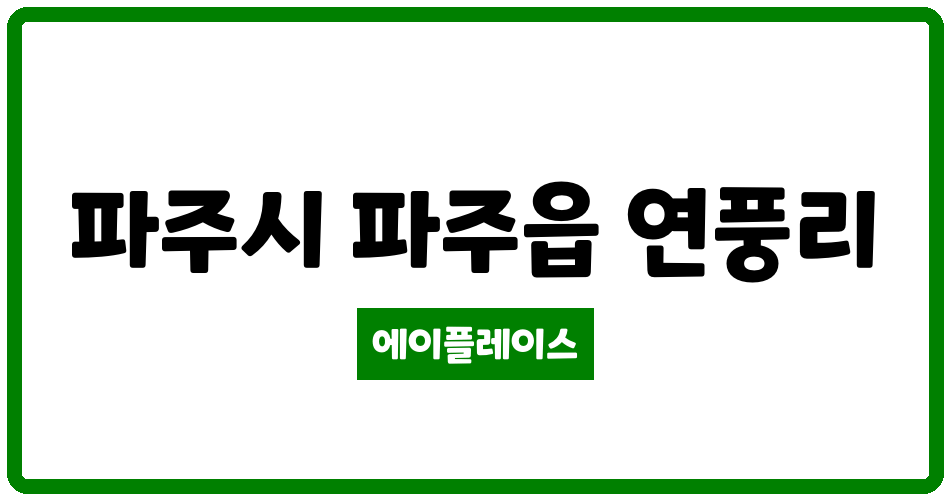 파주시 파주읍 연풍리

에이플레이스